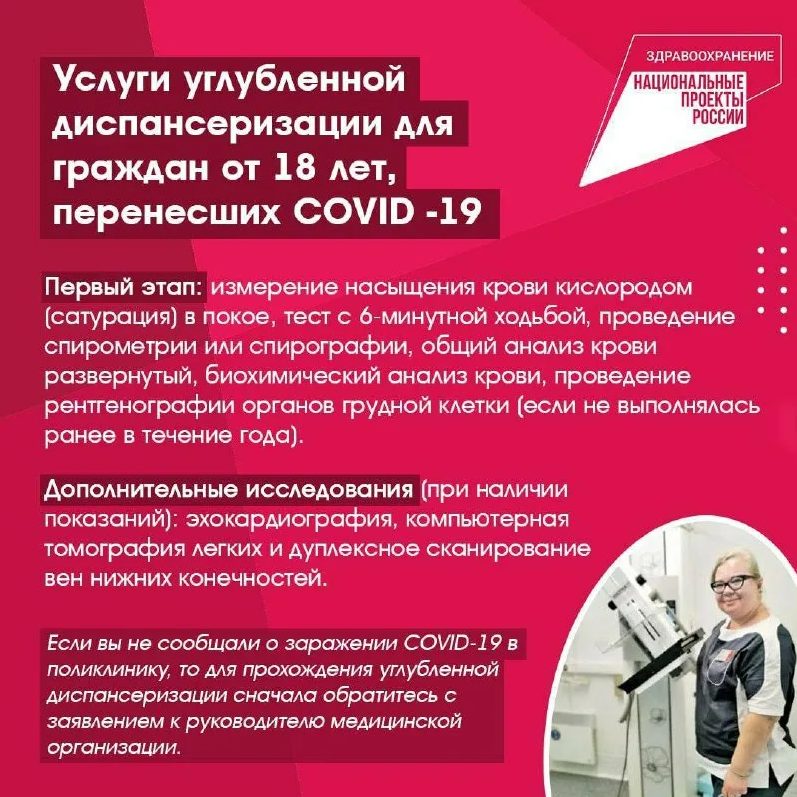 Услуги углубленной диспансеризации для граждан от 18 лет, перенесших COVID -19

ЗДРАВООХРАНЕНИЕ
НАЦИОНАЛЬНЫЕ ПРОЕКТЫ РОССИИ

Первый этап: измерение насыщения крови кислородом (сатурация) в покое, тест с 6-минутной ходьбой, проведение спирометрии или спирографии, общий анализ крови развернутый, биохимический анализ крови, проведение рентгенографии органов грудной клетки (если не выполнялась ранее в течение года).

Дополнительные исследования (при наличии показаний): эхокардиография, компьютерная томография легких и дуплексное сканирование вен нижних конечностей.

Если вы не сообщали о заражении COVID-19 в поликлинику, то для прохождения углубленной диспансеризации сначала обратитесь с заявлением к руководителю медицинской организации.